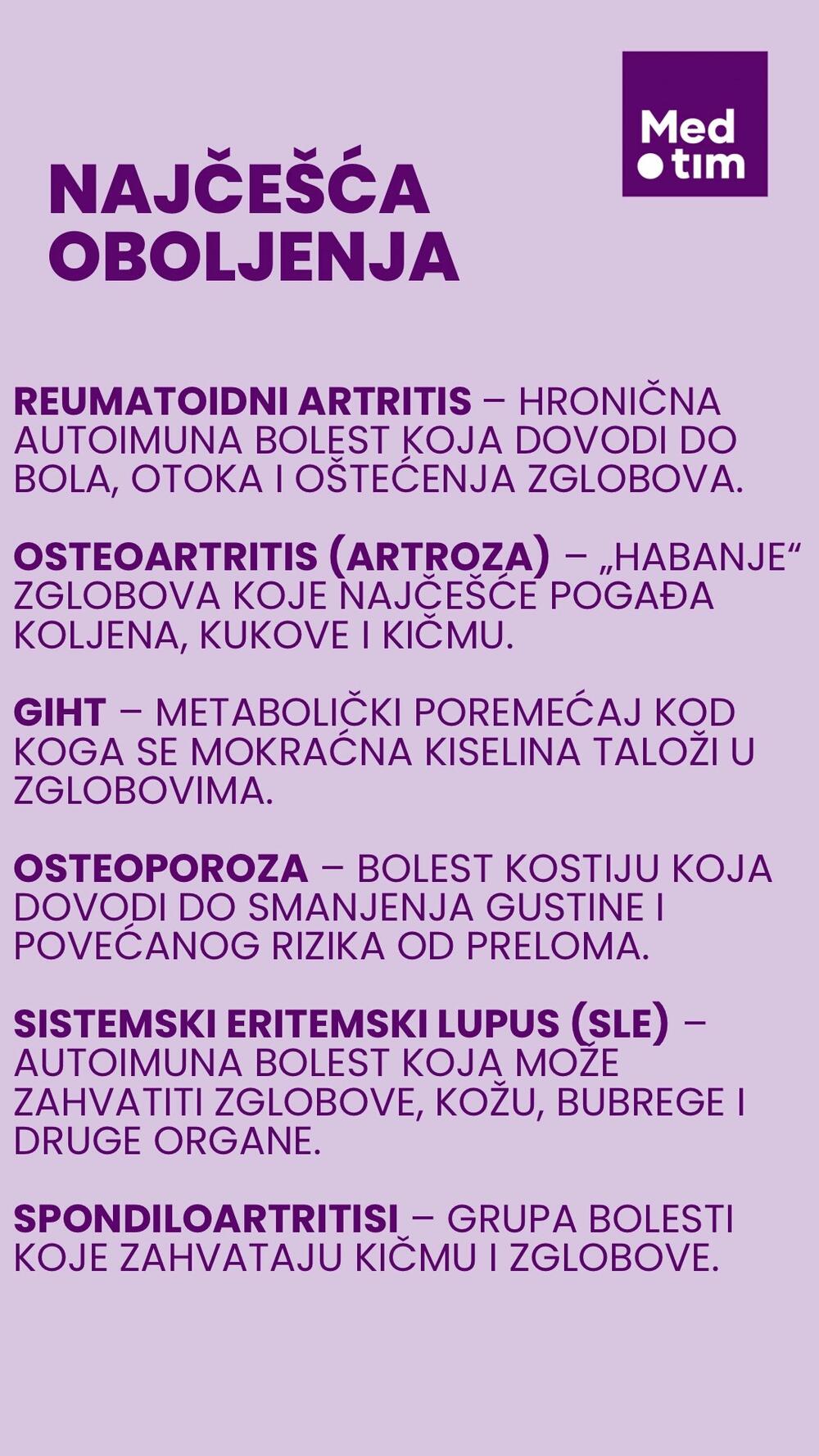 Med
tim

NAJČEŠĆA OBOLJENJA

REUMATOIDNI ARTRITIS – HRONIČNA AUTOIMUNA BOLEST KOJA DOVODI DO BOLA, OTOKA I OŠTEĆENJA ZGLOBOVA.

OSTEOARTRITIS (ARTROZA) – „HABANJE“ ZGLOBOVA KOJE NAJČEŠĆE POGAĐA KOLJENA, KUKOVE I KIČMU.

GIHT – METABOLIČKI POREMEĆAJ KOD KOGA SE MOKRAĆNA KISELINA TALOŽI U ZGLOBOVIMA.

OSTEOPOROZA – BOLEST KOSTIJU KOJA DOVODI DO SMANJENJA GUSTINE I POVEĆANOG RIZIKA OD PRELOMA.

SISTEMSKI ERITEMSKI LUPUS (SLE) – AUTOIMUNA BOLEST KOJA MOŽE ZAHVATITI ZGLOBOVE, KOŽU, BUBREGE I DRUGE ORGANE.

SPONDILOARTRITISI – GRUPA BOLESTI KOJE ZAHVATAJU KIČMU I ZGLOBOVE.